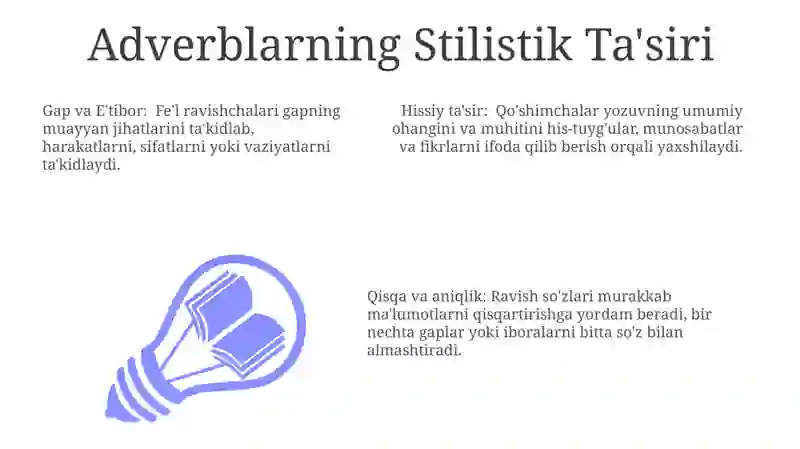 Adverblarning Stilistik Ta'siri

Gap va E'tibor: Fe'l ravishchalari gapning muayyan jihatlarini ta'kidlab, harakatlarni, sifatlarni yoki vaziyatlarni ta'kidlaydi.

Hissiy ta'sir: Qo'shimchalar yozuvning umumiy ohangini va muhitini his-tuyg'ular, munosabatlar va fikrlarni ifoda qilib berish orqali yaxshilaydi.

Qisqa va aniqlik: Ravish so'zlari murakkab ma'lumotlarni qisqartirishga yordam beradi, bir nechta gaplar yoki iboralarni bitta so'z bilan almashtiradi.